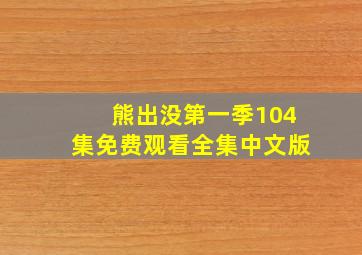 熊出没第一季104集免费观看全集中文版